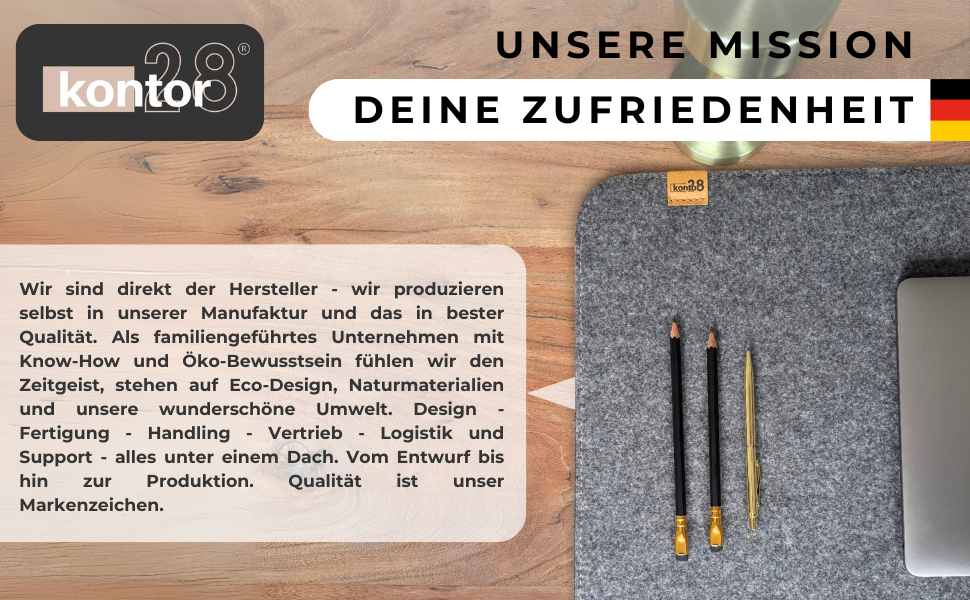 kontor28®

UNSERE MISSION

DEINE ZUFRIEDENHEIT

kontor28

Wir sind direkt der Hersteller - wir produzieren selbst in unserer Manufaktur und das in bester Qualität. Als familiengeführtes Unternehmen mit Know-How und Öko-Bewusstsein fühlen wir den Zeitgeist, stehen auf Eco-Design, Naturmaterialien und unsere wunderschöne Umwelt. Design - Fertigung - Handling - Vertrieb - Logistik und Support - alles unter einem Dach. Vom Entwurf bis hin zur Produktion. Qualität ist unser Markenzeichen.